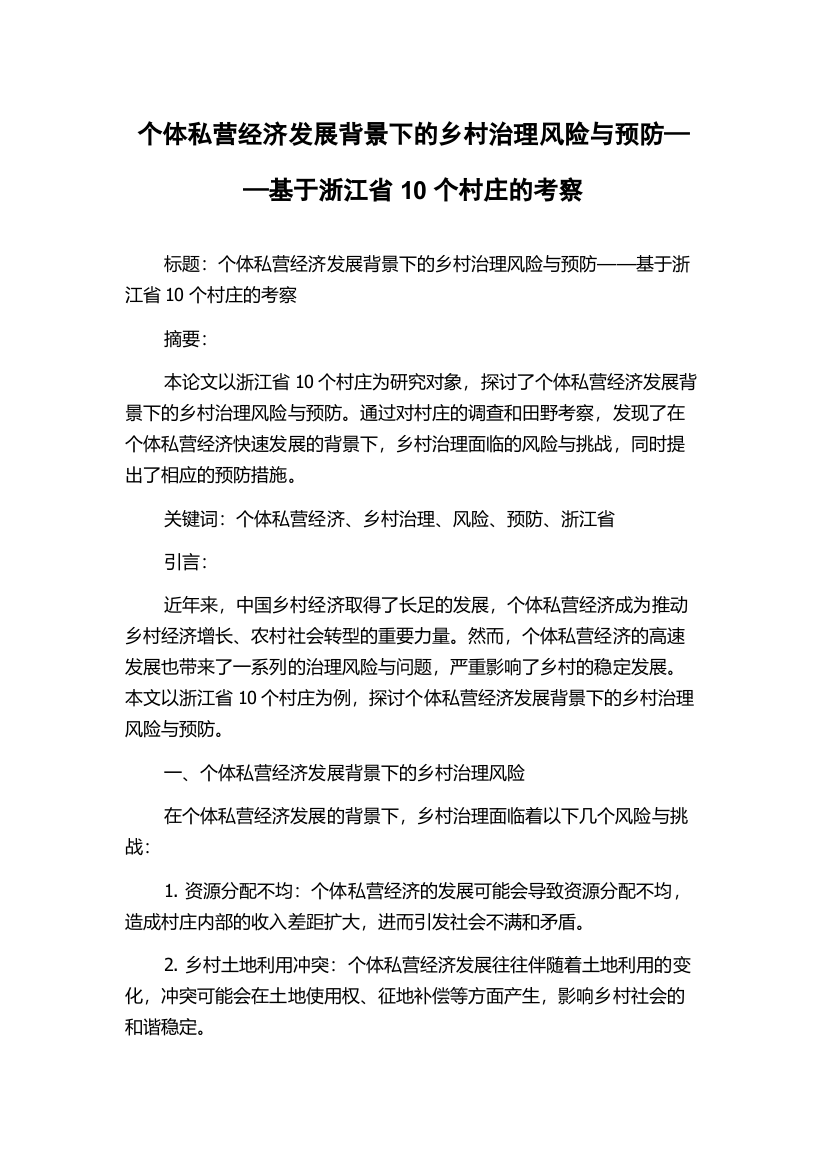 个体私营经济发展背景下的乡村治理风险与预防——基于浙江省 10 个村庄的考察

标题：个体私营经济发展背景下的乡村治理风险与预防——基于浙江省 10 个村庄的考察

摘要：

本论文以浙江省 10 个村庄为研究对象，探讨了个体私营经济发展背景下的乡村治理风险与预防。通过对村庄的调查和田野考察，发现了在个体私营经济快速发展的背景下，乡村治理面临的风险与挑战，同时提出了相应的预防措施。

关键词：个体私营经济、乡村治理、风险、预防、浙江省

引言：

近年来，中国乡村经济取得了长足的发展，个体私营经济成为推动乡村经济增长、农村社会转型的重要力量。然而，个体私营经济的高速发展也带来了一系列的治理风险与问题，严重影响了乡村的稳定发展。本文以浙江省 10 个村庄为例，探讨个体私营经济发展背景下的乡村治理风险与预防。

一、个体私营经济发展背景下的乡村治理风险

在个体私营经济发展的背景下，乡村治理面临着以下几个风险与挑战：

1. 资源分配不均：个体私营经济的发展可能会导致资源分配不均，造成村庄内部的收入差距扩大，进而引发社会不满和矛盾。

2. 乡村土地利用冲突：个体私营经济发展往往伴随着土地利用的变化，冲突可能会在土地使用权、征地补偿等方面产生，影响乡村社会的和谐稳定。